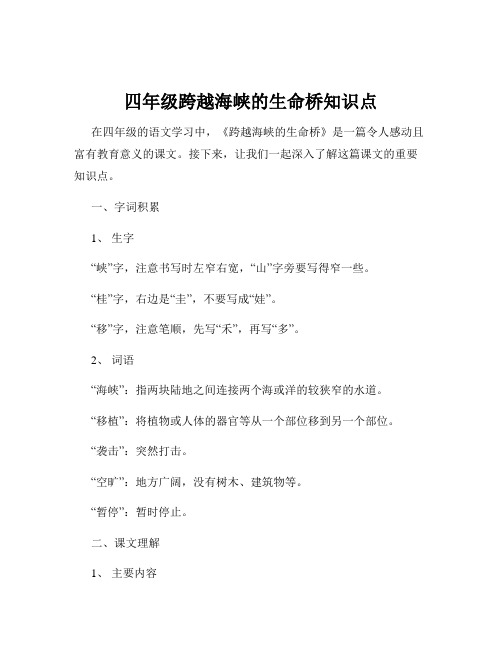 四年级跨越海峡的生命桥知识点

在四年级的语文学习中，《跨越海峡的生命桥》是一篇令人感动且富有教育意义的课文。接下来，让我们一起深入了解这篇课文的重要知识点。

一、字词积累

1、 生字

“峡”字，注意书写时左窄右宽，“山”字旁要写得窄一些。

“桂”字，右边是“圭”，不要写成“娃”。

“移”字，注意笔顺，先写“禾”，再写“多”。

2、 词语

“海峡”：指两块陆地之间连接两个海或洋的较狭窄的水道。

“移植”：将植物或人体的器官等从一个部位移到另一个部位。

“袭击”：突然打击。

“空旷”：地方广阔，没有树木、建筑物等。

“暂停”：暂时停止。

二、课文理解

1、 主要内容